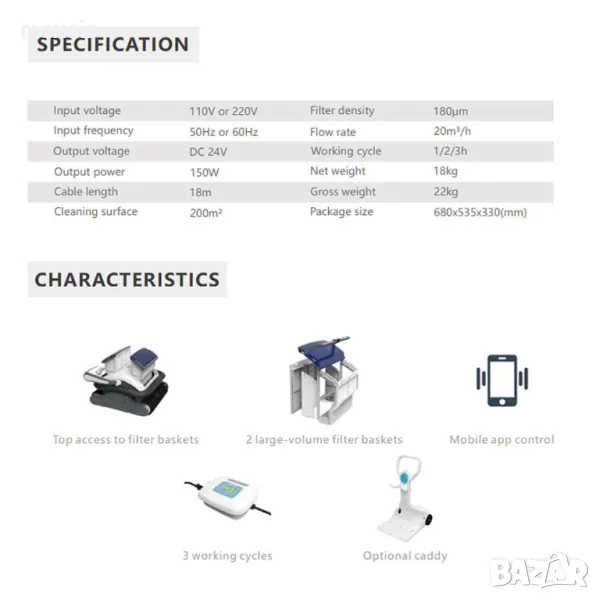 SPECIFICATION

| Input voltage | 110V or 220V | Filter density | 180μm |
|---|---|---|---|
| Input frequency | 50Hz or 60Hz | Flow rate | 20m³/h |
| Output voltage | DC 24V | Working cycle | 1/2/3h |
| Output power | 150W | Net weight | 18kg |
| Cable length | 18m | Gross weight | 22kg |
| Cleaning surface | 200m² | Package size | 680x535x330(mm) |

CHARACTERISTICS

Top access to filter baskets

2 large-volume filter baskets

Mobile app control

3 working cycles

Optional caddy

BAZAR